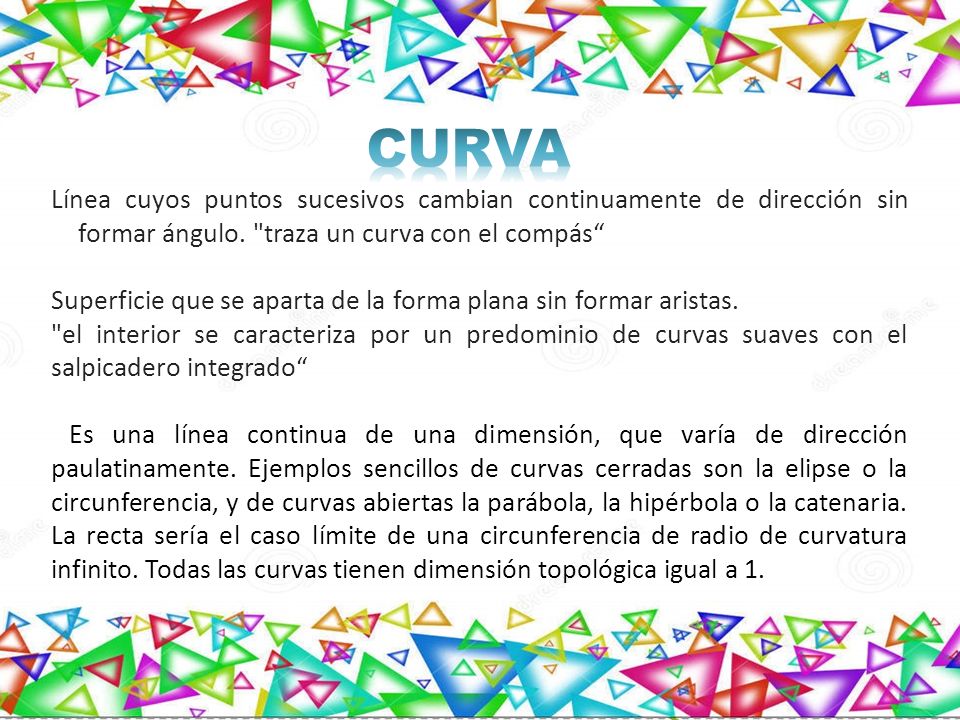 CURVA

Línea cuyos puntos sucesivos cambian continuamente de dirección sin formar ángulo. "traza un curva con el compás“

Superficie que se aparta de la forma plana sin formar aristas.
"el interior se caracteriza por un predominio de curvas suaves con el salpicadero integrado“

Es una línea continua de una dimensión, que varía de dirección paulatinamente. Ejemplos sencillos de curvas cerradas son la elipse o la circunferencia, y de curvas abiertas la parábola, la hipérbola o la catenaria. La recta sería el caso límite de una circunferencia de radio de curvatura infinito. Todas las curvas tienen dimensión topológica igual a 1.